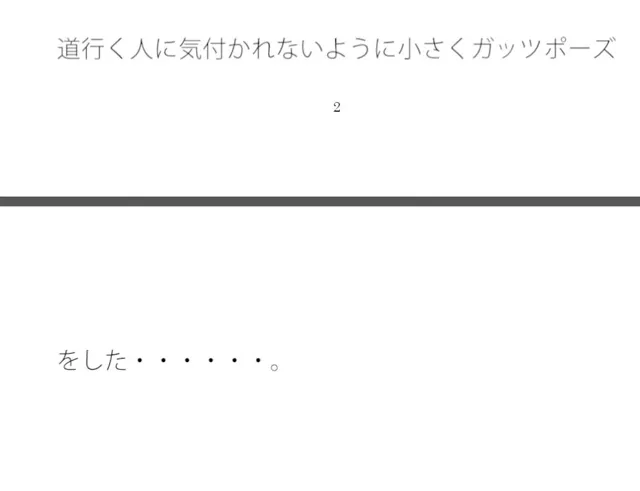 道行く人に気付かれないように小さくガッツポーズ

2

をした・・・・・・。